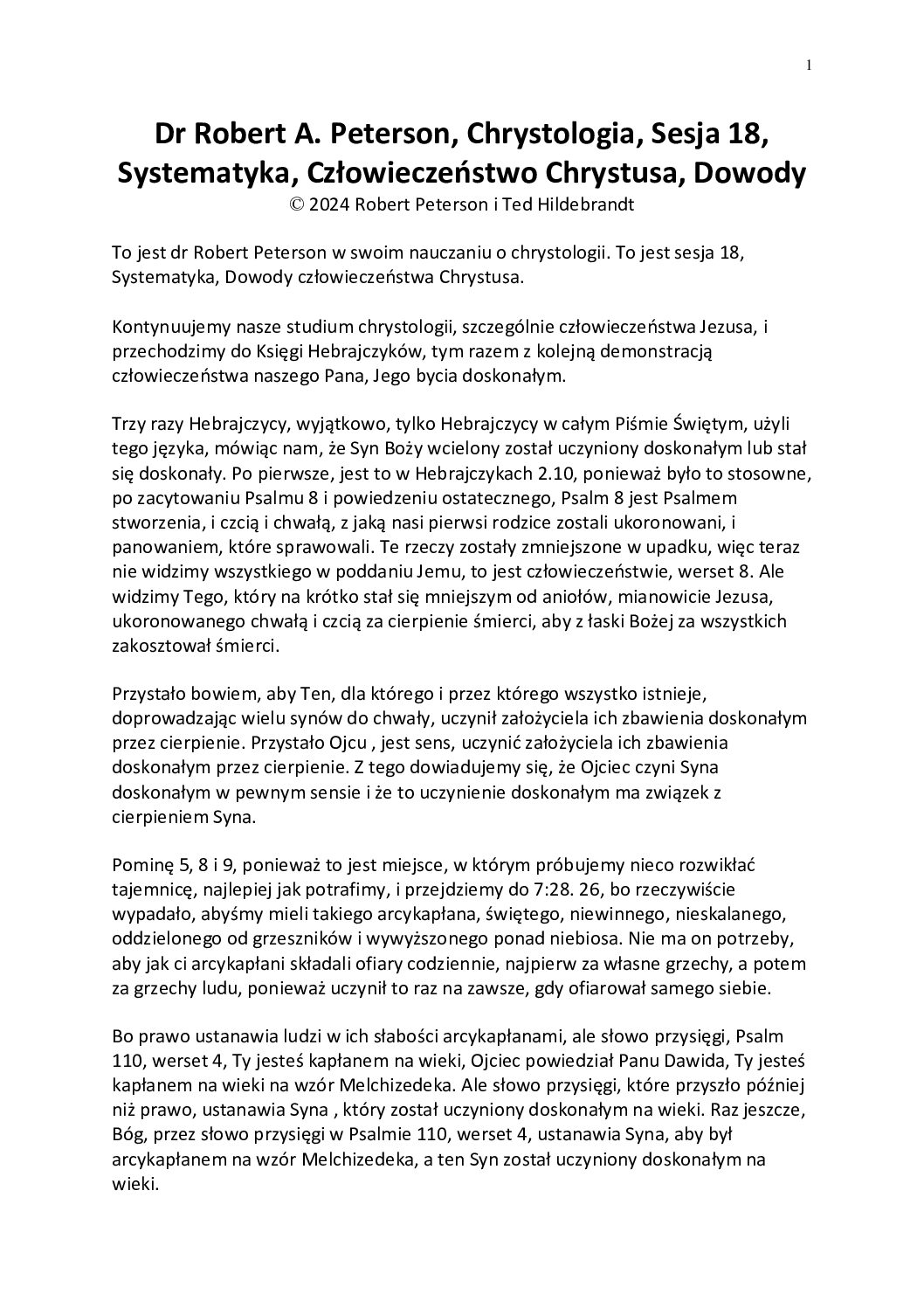 1

Dr Robert A. Peterson, Chrystologia, Sesja 18, Systematyka, Człowieczeństwo Chrystusa, Dowody
© 2024 Robert Peterson i Ted Hildebrandt

To jest dr Robert Peterson w swoim nauczaniu o chrystologii. To jest sesja 18, Systematyka, Dowody człowieczeństwa Chrystusa.

Kontynuujemy nasze studium chrystologii, szczególnie człowieczeństwa Jezusa, i przechodzimy do Księgi Hebrajczyków, tym razem z kolejną demonstracją człowieczeństwa naszego Pana, Jego bycia doskonałym.

Trzy razy Hebrajczycy, wyjątkowo, tylko Hebrajczycy w całym Piśmie Świętym, użyli tego języka, mówiąc nam, że Syn Boży wcielony został uczyniony doskonałym lub stał się doskonały. Po pierwsze, jest to w Hebrajczykach 2.10, ponieważ było to stosowne, po zacytowaniu Psalmu 8 i powiedzeniu ostatecznego, Psalm 8 jest Psalmem stworzenia, i czcią i chwałą, z jaką nasi pierwsi rodzice zostali ukoronowani, i panowaniem, które sprawowali. Te rzeczy zostały zmniejszone w upadku, więc teraz nie widzimy wszystkiego w poddaniu Jemu, to jest człowieczeństwie, werset 8. Ale widzimy Tego, który na krótko stał się mniejszym od aniołów, mianowicie Jezusa, ukoronowanego chwałą i czcią za cierpienie śmierci, aby z łaski Bożej za wszystkich zakosztował śmierci.

Przystało bowiem, aby Ten, dla którego i przez którego wszystko istnieje, doprowadzając wielu synów do chwały, uczynił założyciela ich zbawienia doskonałym przez cierpienie. Przystało Ojcu , jest sens, uczynić założyciela ich zbawienia doskonałym przez cierpienie. Z tego dowiadujemy się, że Ojciec czyni Syna doskonałym w pewnym sensie i że to uczynienie doskonałym ma związek z cierpieniem Syna.

Pominę 5, 8 i 9, ponieważ to jest miejsce, w którym próbujemy nieco rozwikłać tajemnicę, najlepiej jak potrafimy, i przejdziemy do 7:28. 26, bo rzeczywiście wypadało, abyśmy mieli takiego arcykapłana, świętego, niewinnego, nieskalanego, oddzielonego od grzeszników i wywyższonego ponad niebiosa. Nie ma on potrzeby, aby jak ci arcykapłani składali ofiary codziennie, najpierw za własne grzechy, a potem za grzechy ludu, ponieważ uczynił to raz na zawsze, gdy ofiarował samego siebie.

Bo prawo ustanawia ludzi w ich słabości arcykapłanami, ale słowo przysięgi, Psalm 110, werset 4, Ty jesteś kapłanem na wieki, Ojciec powiedział Panu Dawida, Ty jesteś kapłanem na wieki na wzór Melchizedeka. Ale słowo przysięgi, które przyszło później niż prawo, ustanawia Syna , który został uczyniony doskonałym na wieki. Raz jeszcze, Bóg, przez słowo przysięgi w Psalmie 110, werset 4, ustanawia Syna, aby był arcykapłanem na wzór Melchizedeka, a ten Syn został uczyniony doskonałym na wieki.